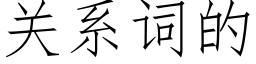 关系词的